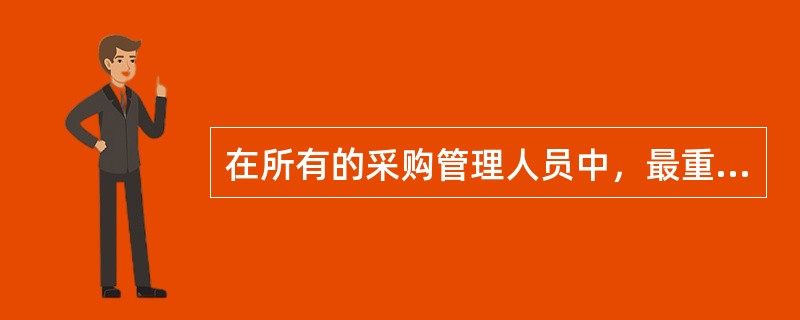 在所有的采购管理人员中，最重...